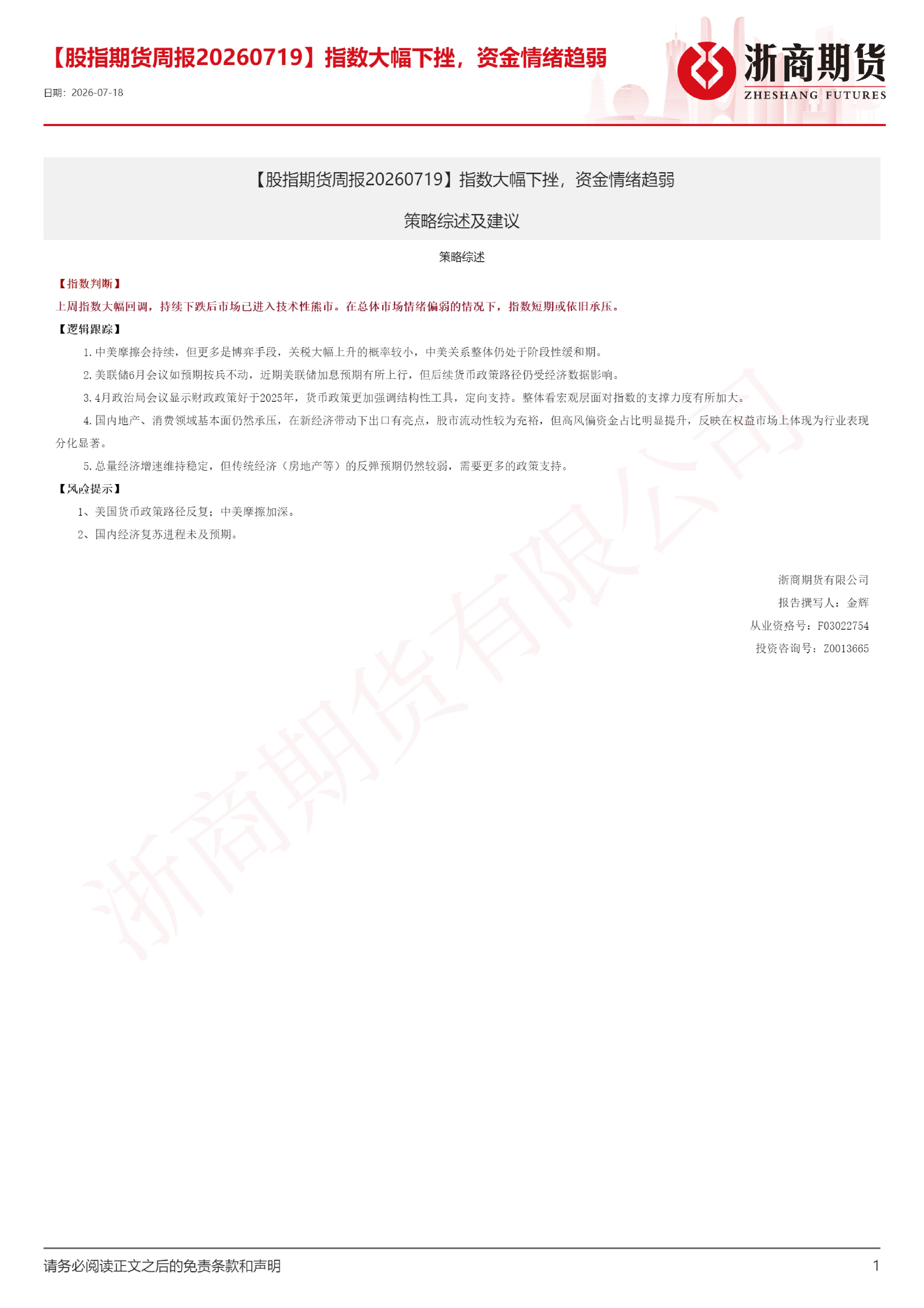 【股指期货周报20260719】指数大幅下挫，资金情绪趋弱

日期：2026-07-18

浙商期货
ZHESHANG FUTURES

【股指期货周报20260719】指数大幅下挫，资金情绪趋弱

策略综述及建议

策略综述

【指数判断】

上周指数大幅回调，持续下跌后市场已进入技术性熊市。在总体市场情绪偏弱的情况下，指数短期或依旧承压。

【逻辑跟踪】

1.中美摩擦会持续，但更多是博弈手段，关税大幅上升的概率较小，中美关系整体仍处于阶段性缓和期。

2.美联储6月会议如预期按兵不动，近期美联储加息预期有所上行，但后续货币政策路径仍受经济数据影响。

3.4月政治局会议显示财政政策好于2025年，货币政策更加强调结构性工具，定向支持。整体看宏观层面对指数的支撑力度有所加大。

4.国内地产、消费领域基本面仍然承压，在新经济带动下出口有亮点，股市流动性较为充裕，但高风偏资金占比明显提升，反映在权益市场上体现为行业表现分化显著。

5.总量经济增速维持稳定，但传统经济（房地产等）的反弹预期仍然较弱，需要更多的政策支持。

【风险提示】

1、美国货币政策路径反复；中美摩擦加深。

2、国内经济复苏进程未及预期。

浙商期货有限公司
报告撰写人：金辉
从业资格号：F03022754
投资咨询号：Z0013665

请务必阅读正文之后的免责条款和声明

1

浙商期货有限公司